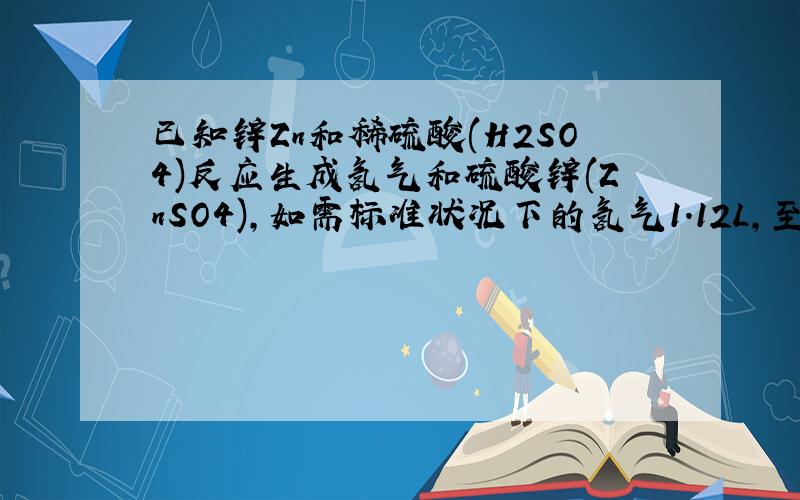 已知锌Zn和稀硫酸(H2SO4)反应生成氢气和硫酸锌(ZnSO4),如需标准状况下的氢气1.12L,至